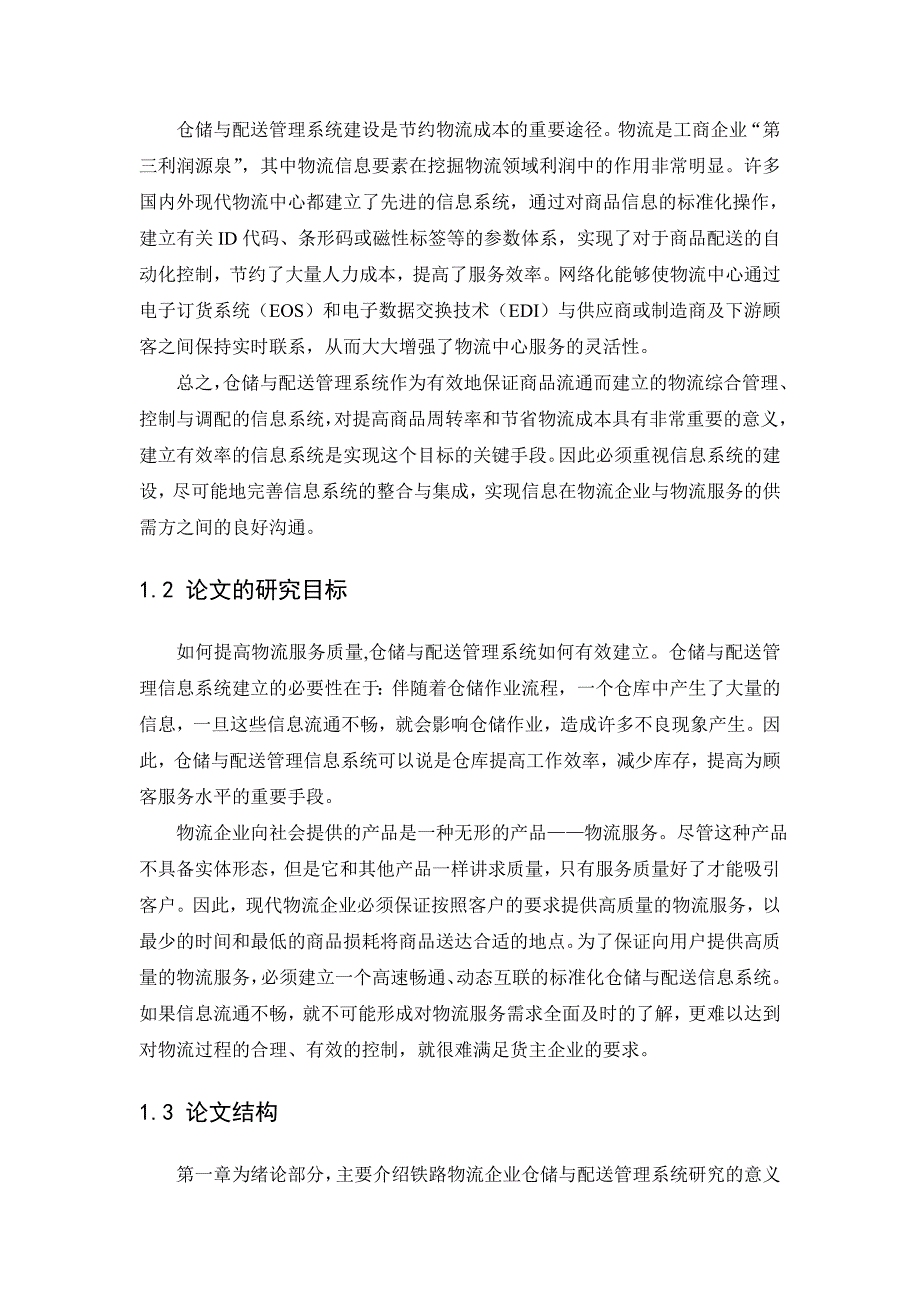 仓储与配送管理系统建设是节约物流成本的重要途径。物流是工商企业“第三利润源泉”，其中物流信息要素在挖掘物流领域利润中的作用非常明显。许多国内外现代物流中心都建立了先进的信息系统，通过对商品信息的标准化操作，建立有关 ID 代码、条形码或磁性标签等的参数体系，实现了对于商品配送的自动化控制，节约了大量人力成本，提高了服务效率。网络化能够使物流中心通过电子订货系统（EOS）和电子数据交换技术（EDI）与供应商或制造商及下游顾客之间保持实时联系，从而大大增强了物流中心服务的灵活性。

总之，仓储与配送管理系统作为有效地保证商品流通而建立的物流综合管理、控制与调配的信息系统，对提高商品周转率和节省物流成本具有非常重要的意义，建立有效率的信息系统是实现这个目标的关键手段。因此必须重视信息系统的建设，尽可能地完善信息系统的整合与集成，实现信息在物流企业与物流服务的供需方之间的良好沟通。

1.2 论文的研究目标

如何提高物流服务质量,仓储与配送管理系统如何有效建立。仓储与配送管理信息系统建立的必要性在于：伴随着仓储作业流程，一个仓库中产生了大量的信息，一旦这些信息流通不畅，就会影响仓储作业，造成许多不良现象产生。因此，仓储与配送管理信息系统可以说是仓库提高工作效率，减少库存，提高为顾客服务水平的重要手段。

物流企业向社会提供的产品是一种无形的产品——物流服务。尽管这种产品不具备实体形态，但是它和其他产品一样讲求质量，只有服务质量好了才能吸引客户。因此，现代物流企业必须保证按照客户的要求提供高质量的物流服务，以最少的时间和最低的商品损耗将商品送达合适的地点。为了保证向用户提供高质量的物流服务，必须建立一个高速畅通、动态互联的标准化仓储与配送信息系统。如果信息流通不畅，就不可能形成对物流服务需求全面及时的了解，更难以达到对物流过程的合理、有效的控制，就很难满足货主企业的要求。

1.3 论文结构

第一章为绪论部分，主要介绍铁路物流企业仓储与配送管理系统研究的意义